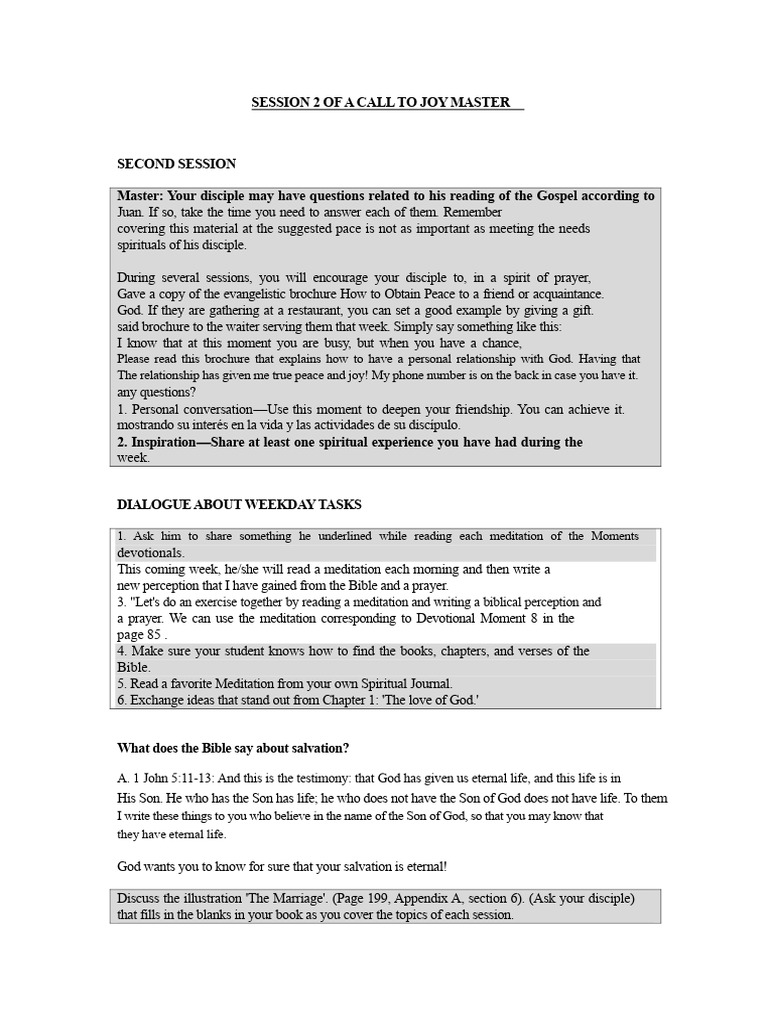 SESSION 2 OF A CALL TO JOY MASTER

SECOND SESSION

Master: Your disciple may have questions related to his reading of the Gospel according to Juan. If so, take the time you need to answer each of them. Remember covering this material at the suggested pace is not as important as meeting the needs spirituals of his disciple.

During several sessions, you will encourage your disciple to, in a spirit of prayer, Gave a copy of the evangelistic brochure How to Obtain Peace to a friend or acquaintance. God. If they are gathering at a restaurant, you can set a good example by giving a gift. said brochure to the waiter serving them that week. Simply say something like this: I know that at this moment you are busy, but when you have a chance, Please read this brochure that explains how to have a personal relationship with God. Having that The relationship has given me true peace and joy! My phone number is on the back in case you have it. any questions?
1. Personal conversation—Use this moment to deepen your friendship. You can achieve it. mostrando su interés en la vida y las actividades de su discípulo.
2. Inspiration—Share at least one spiritual experience you have had during the week.

DIALOGUE ABOUT WEEKDAY TASKS

1. Ask him to share something he underlined while reading each meditation of the Moments devotionals.
This coming week, he/she will read a meditation each morning and then write a new perception that I have gained from the Bible and a prayer.
3. "Let's do an exercise together by reading a meditation and writing a biblical perception and a prayer. We can use the meditation corresponding to Devotional Moment 8 in the page 85 .
4. Make sure your student knows how to find the books, chapters, and verses of the Bible.
5. Read a favorite Meditation from your own Spiritual Journal.
6. Exchange ideas that stand out from Chapter 1: 'The love of God.'

What does the Bible say about salvation?

A. 1 John 5:11-13: And this is the testimony: that God has given us eternal life, and this life is in His Son. He who has the Son has life; he who does not have the Son of God does not have life. To them I write these things to you who believe in the name of the Son of God, so that you may know that they have eternal life.

God wants you to know for sure that your salvation is eternal!

Discuss the illustration 'The Marriage'. (Page 199, Appendix A, section 6). (Ask your disciple) that fills in the blanks in your book as you cover the topics of each session.